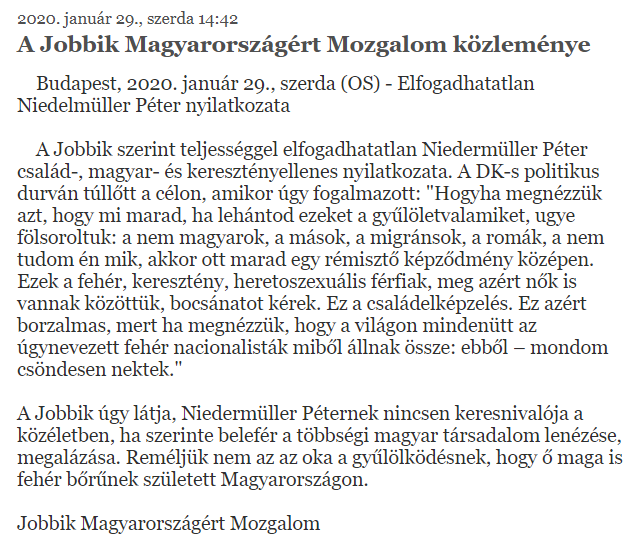 2020. január 29., szerda 14:42

A Jobbik Magyarországért Mozgalom közleménye

Budapest, 2020. január 29., szerda (OS) - Elfogadhatatlan Niedelmüller Péter nyilatkozata

A Jobbik szerint teljességgel elfogadhatatlan Niedermüller Péter család-, magyar- és keresztényellenes nyilatkozata. A DK-s politikus durván túllőtt a célon, amikor úgy fogalmazott: "Hogyha megnézzük azt, hogy mi marad, ha lehántod ezeket a gyűlöletvalamiket, ugye fölsoroltuk: a nem magyarok, a mások, a migránsok, a romák, a nem tudom én mik, akkor ott marad egy rémisztő képződmény középen. Ezek a fehér, keresztény, heretoszexuális férfiak, meg azért nők is vannak közöttük, bocsánatot kérek. Ez a családelképzelés. Ez azért borzalmas, mert ha megnézzük, hogy a világon mindenütt az úgynevezett fehér nacionalisták miből állnak össze: ebből – mondom csöndesen nektek."

A Jobbik úgy látja, Niedermüller Péternek nincsen keresnivalója a közéletben, ha szerinte belefér a többségi magyar társadalom lenézése, megalázása. Reméljük nem az az oka a gyűlölködésnek, hogy ő maga is fehér bőrűnek született Magyarországon.

Jobbik Magyarországért Mozgalom